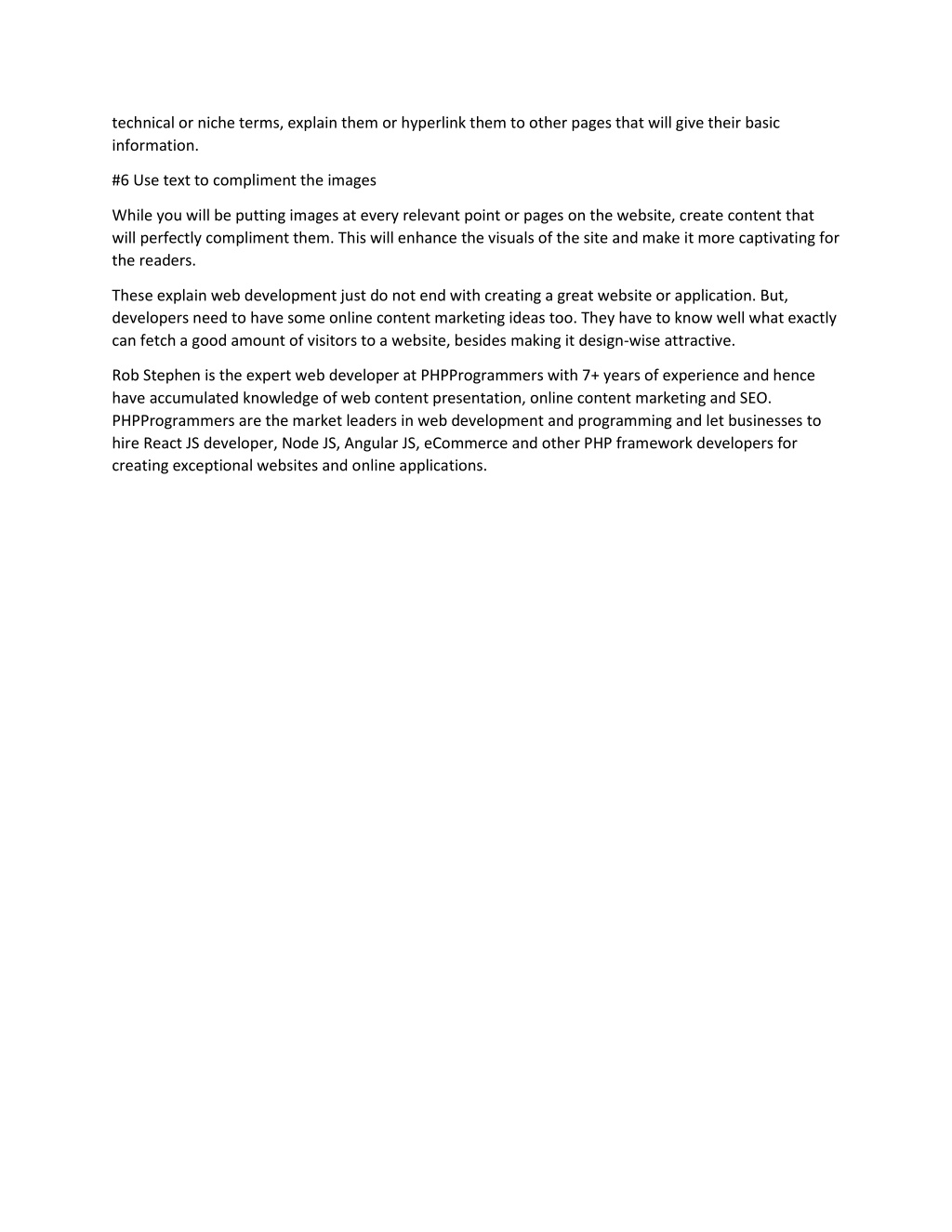 technical or niche terms, explain them or hyperlink them to other pages that will give their basic information.

#6 Use text to compliment the images

While you will be putting images at every relevant point or pages on the website, create content that will perfectly compliment them. This will enhance the visuals of the site and make it more captivating for the readers.

These explain web development just do not end with creating a great website or application. But, developers need to have some online content marketing ideas too. They have to know well what exactly can fetch a good amount of visitors to a website, besides making it design-wise attractive.

Rob Stephen is the expert web developer at PHPProgrammers with 7+ years of experience and hence have accumulated knowledge of web content presentation, online content marketing and SEO. PHPProgrammers are the market leaders in web development and programming and let businesses to hire React JS developer, Node JS, Angular JS, eCommerce and other PHP framework developers for creating exceptional websites and online applications.